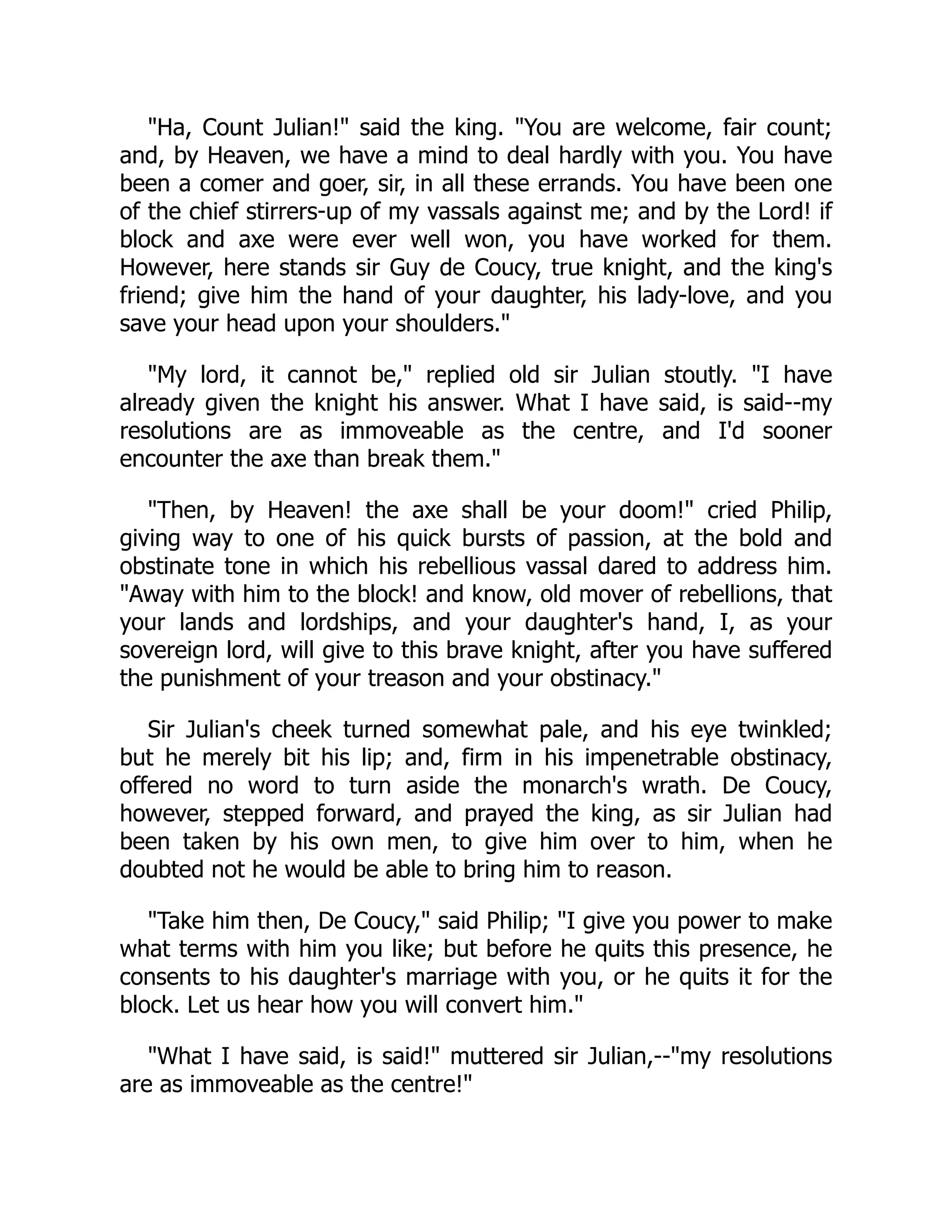 "Ha, Count Julian!" said the king. "You are welcome, fair count; and, by Heaven, we have a mind to deal hardly with you. You have been a comer and goer, sir, in all these errands. You have been one of the chief stirrers-up of my vassals against me; and by the Lord! if block and axe were ever well won, you have worked for them. However, here stands sir Guy de Coucy, true knight, and the king's friend; give him the hand of your daughter, his lady-love, and you save your head upon your shoulders."

"My lord, it cannot be," replied old sir Julian stoutly. "I have already given the knight his answer. What I have said, is said--my resolutions are as immoveable as the centre, and I'd sooner encounter the axe than break them."

"Then, by Heaven! the axe shall be your doom!" cried Philip, giving way to one of his quick bursts of passion, at the bold and obstinate tone in which his rebellious vassal dared to address him. "Away with him to the block! and know, old mover of rebellions, that your lands and lordships, and your daughter's hand, I, as your sovereign lord, will give to this brave knight, after you have suffered the punishment of your treason and your obstinacy."

Sir Julian's cheek turned somewhat pale, and his eye twinkled; but he merely bit his lip; and, firm in his impenetrable obstinacy, offered no word to turn aside the monarch's wrath. De Coucy, however, stepped forward, and prayed the king, as sir Julian had been taken by his own men, to give him over to him, when he doubted not he would be able to bring him to reason.

"Take him then, De Coucy," said Philip; "I give you power to make what terms with him you like; but before he quits this presence, he consents to his daughter's marriage with you, or he quits it for the block. Let us hear how you will convert him."

"What I have said, is said!" muttered sir Julian,--"my resolutions are as immoveable as the centre!"